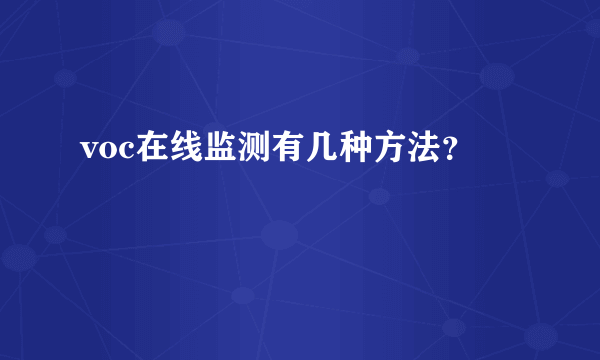 voc在线监测有几种方法？